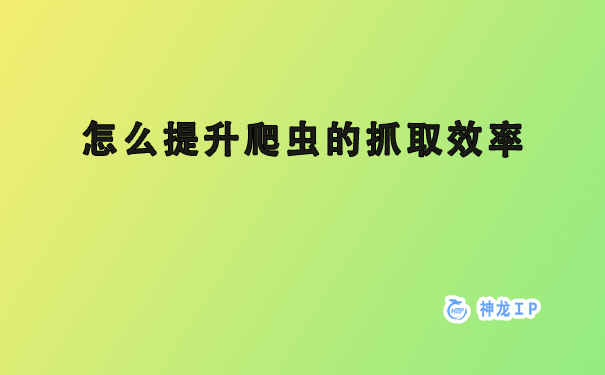 怎么提升爬虫的抓取效率

HTTP 神龙IP